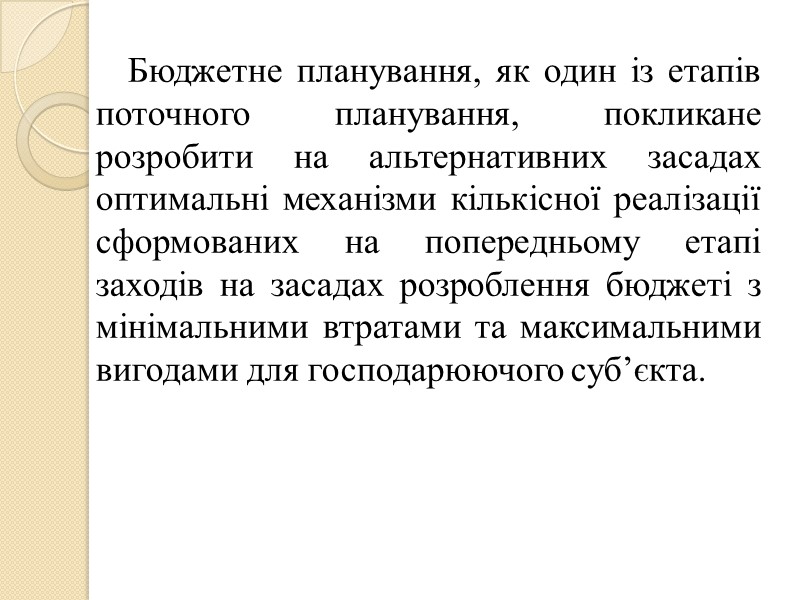 Бюджетне планування, як один із етапів поточного планування, покликане розробити на альтернативних засадах оптимальні механізми кількісної реалізації сформованих на попередньому етапі заходів на засадах розроблення бюджеті з мінімальними втратами та максимальними вигодами для господарюючого суб’єкта.